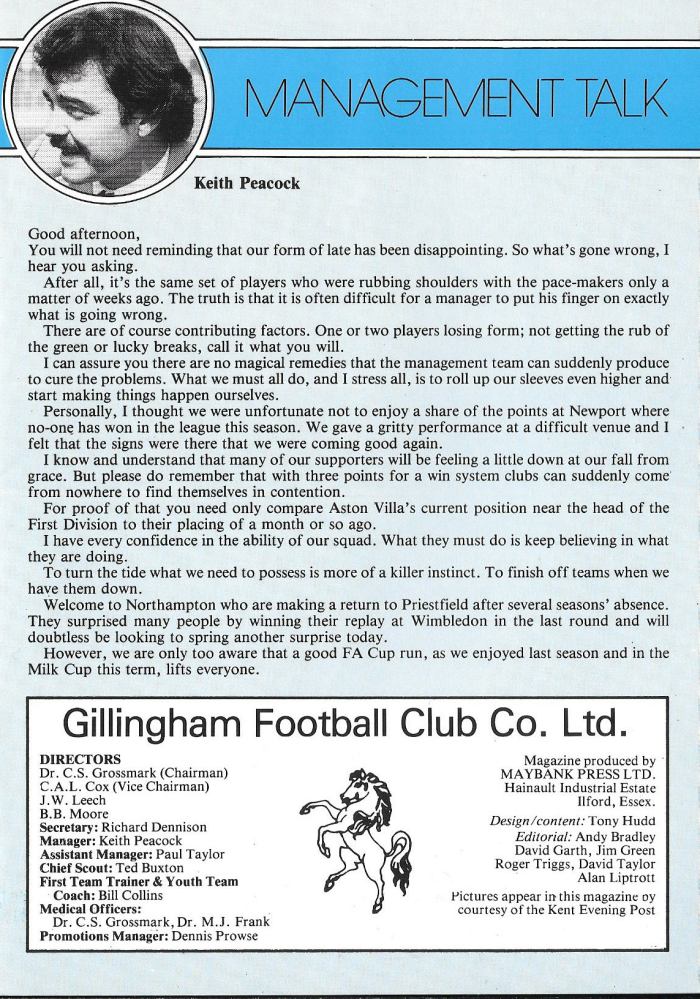 MANAGEMENT TALK

Keith Peacock

Good afternoon,
You will not need reminding that our form of late has been disappointing. So what's gone wrong, I hear you asking.

After all, it's the same set of players who were rubbing shoulders with the pace-makers only a matter of weeks ago. The truth is that it is often difficult for a manager to put his finger on exactly what is going wrong.

There are of course contributing factors. One or two players losing form; not getting the rub of the green or lucky breaks, call it what you will.

I can assure you there are no magical remedies that the management team can suddenly produce to cure the problems. What we must all do, and I stress all, is to roll up our sleeves even higher and start making things happen ourselves.

Personally, I thought we were unfortunate not to enjoy a share of the points at Newport where no-one has won in the league this season. We gave a gritty performance at a difficult venue and I felt that the signs were there that we were coming good again.

I know and understand that many of our supporters will be feeling a little down at our fall from grace. But please do remember that with three points for a win system clubs can suddenly come from nowhere to find themselves in contention.

For proof of that you need only compare Aston Villa's current position near the head of the First Division to their placing of a month or so ago.

I have every confidence in the ability of our squad. What they must do is keep believing in what they are doing.

To turn the tide what we need to possess is more of a killer instinct. To finish off teams when we have them down.

Welcome to Northampton who are making a return to Priestfield after several seasons' absence. They surprised many people by winning their replay at Wimbledon in the last round and will doubtless be looking to spring another surprise today.

However, we are only too aware that a good FA Cup run, as we enjoyed last season and in the Milk Cup this term, lifts everyone.

Gillingham Football Club Co. Ltd.

DIRECTORS
Dr. C.S. Grossmark (Chairman)
C.A.L. Cox (Vice Chairman)
J.W. Leech
B.B. Moore
Secretary: Richard Dennison
Manager: Keith Peacock
Assistant Manager: Paul Taylor
Chief Scout: Ted Buxton
First Team Trainer & Youth Team Coach: Bill Collins
Medical Officers:
Dr. C.S. Grossmark, Dr. M.J. Frank
Promotions Manager: Dennis Prowse

Magazine produced by
MAYBANK PRESS LTD.
Hainault Industrial Estate
Ilford, Essex.
Design/content: Tony Hudd
Editorial: Andy Bradley
David Garth, Jim Green
Roger Triggs, David Taylor
Alan Liptrott
Pictures appear in this magazine by courtesy of the Kent Evening Post